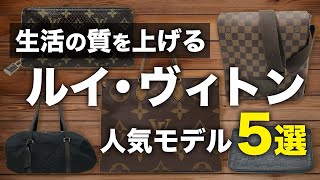 生活の質を上げる
ルイ・ヴィトン
人気モデル5選